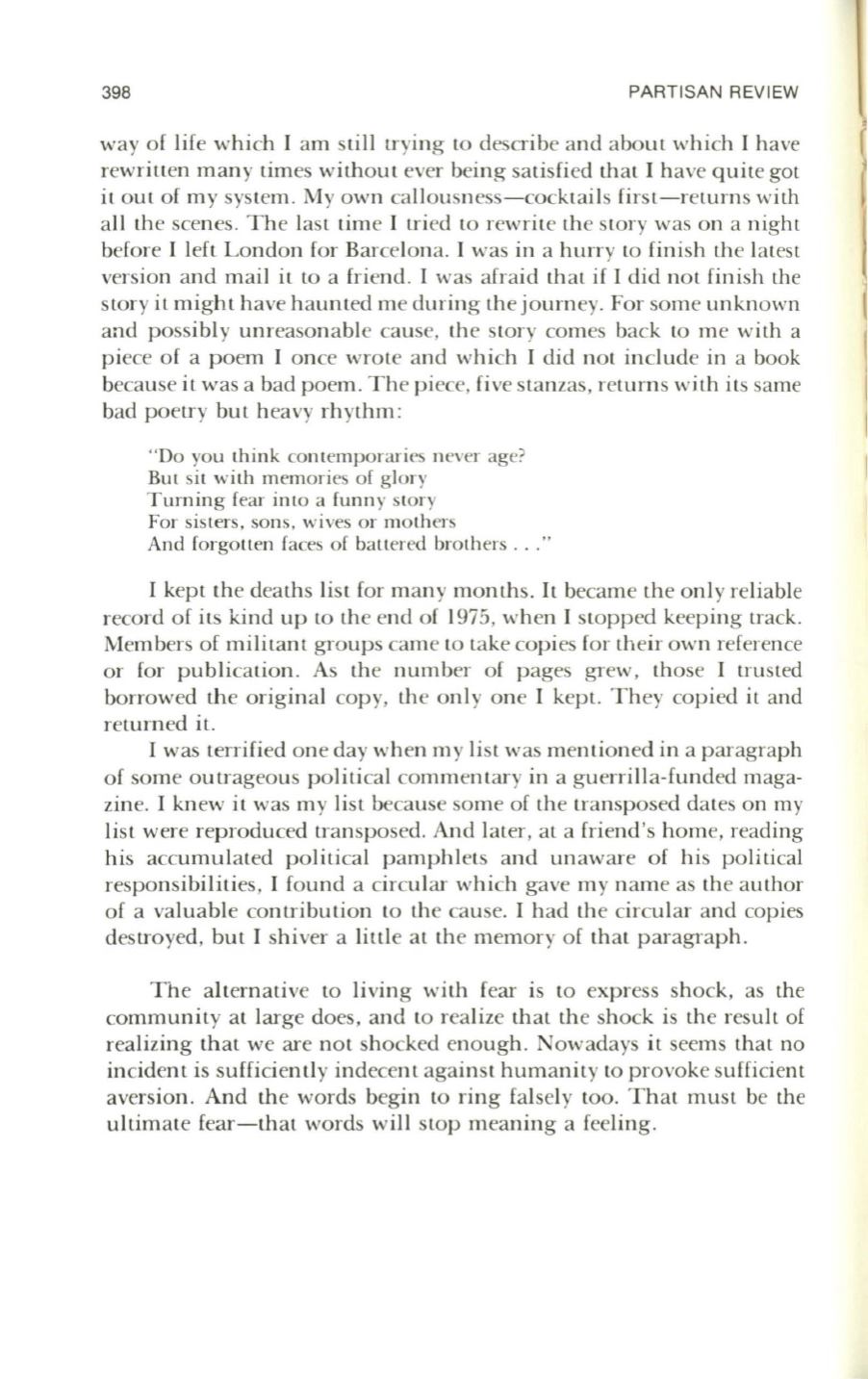 398

PARTISAN REVIEW

way of life which I am still trying to describe and about which I have rewritten many times without ever being satisfied that I have quite got it out of my system. My own callousness—cocktails first—returns with all the scenes. The last time I tried to rewrite the story was on a night before I left London for Barcelona. I was in a hurry to finish the latest version and mail it to a friend. I was afraid that if I did not finish the story it might have haunted me during the journey. For some unknown and possibly unreasonable cause, the story comes back to me with a piece of a poem I once wrote and which I did not include in a book because it was a bad poem. The piece, five stanzas, returns with its same bad poetry but heavy rhythm:

"Do you think contemporaries never age?
But sit with memories of glory
Turning fear into a funny story
For sisters, sons, wives or mothers
And forgotten faces of battered brothers . . ."

I kept the deaths list for many months. It became the only reliable record of its kind up to the end of 1975, when I stopped keeping track. Members of militant groups came to take copies for their own reference or for publication. As the number of pages grew, those I trusted borrowed the original copy, the only one I kept. They copied it and returned it.

I was terrified one day when my list was mentioned in a paragraph of some outrageous political commentary in a guerrilla-funded magazine. I knew it was my list because some of the transposed dates on my list were reproduced transposed. And later, at a friend's home, reading his accumulated political pamphlets and unaware of his political responsibilities, I found a circular which gave my name as the author of a valuable contribution to the cause. I had the circular and copies destroyed, but I shiver a little at the memory of that paragraph.

The alternative to living with fear is to express shock, as the community at large does, and to realize that the shock is the result of realizing that we are not shocked enough. Nowadays it seems that no incident is sufficiently indecent against humanity to provoke sufficient aversion. And the words begin to ring falsely too. That must be the ultimate fear—that words will stop meaning a feeling.